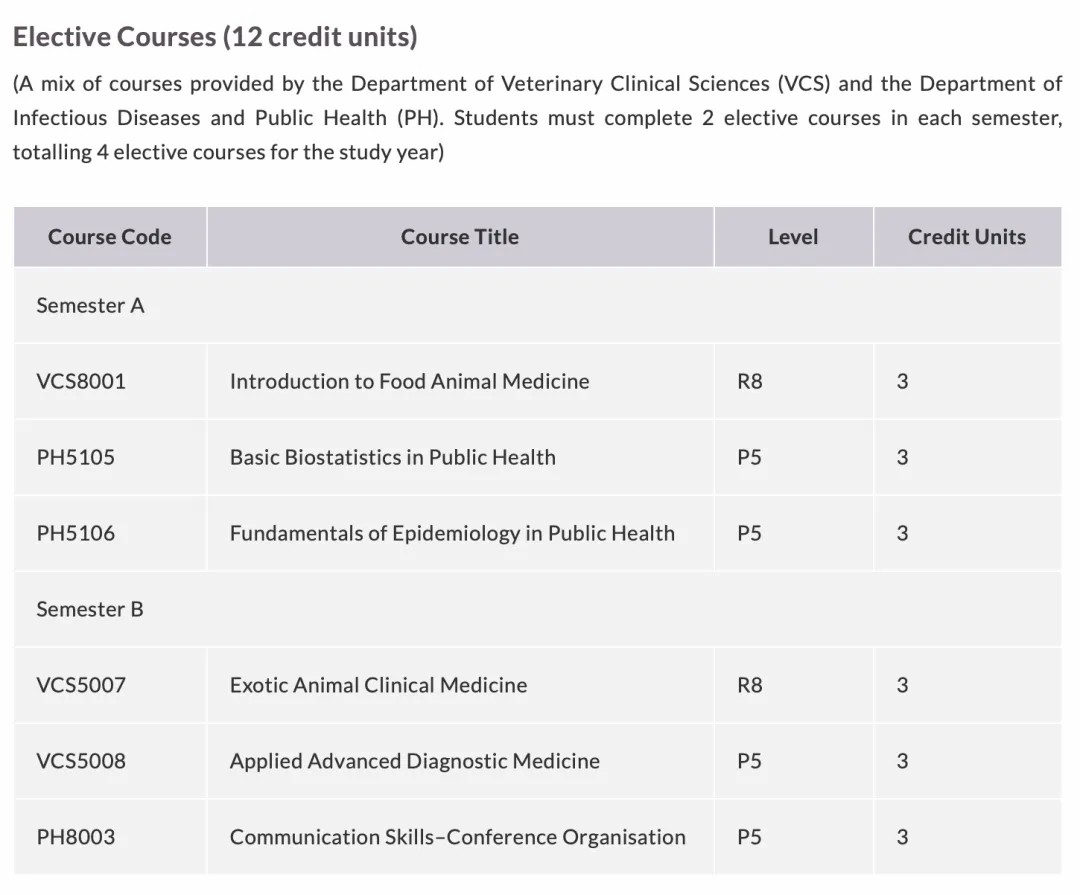 Elective Courses (12 credit units)

(A mix of courses provided by the Department of Veterinary Clinical Sciences (VCS) and the Department of Infectious Diseases and Public Health (PH). Students must complete 2 elective courses in each semester, totalling 4 elective courses for the study year)

| Course Code | Course Title | Level | Credit Units |
|---|---|---|---|
| Semester A | | | |
| VCS8001 | Introduction to Food Animal Medicine | R8 | 3 |
| PH5105 | Basic Biostatistics in Public Health | P5 | 3 |
| PH5106 | Fundamentals of Epidemiology in Public Health | P5 | 3 |
| Semester B | | | |
| VCS5007 | Exotic Animal Clinical Medicine | R8 | 3 |
| VCS5008 | Applied Advanced Diagnostic Medicine | P5 | 3 |
| PH8003 | Communication Skills–Conference Organisation | P5 | 3 |